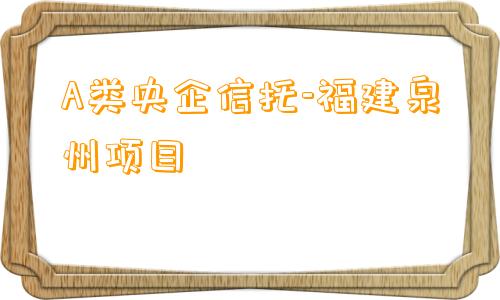 A类央企信托-福建泉州项目